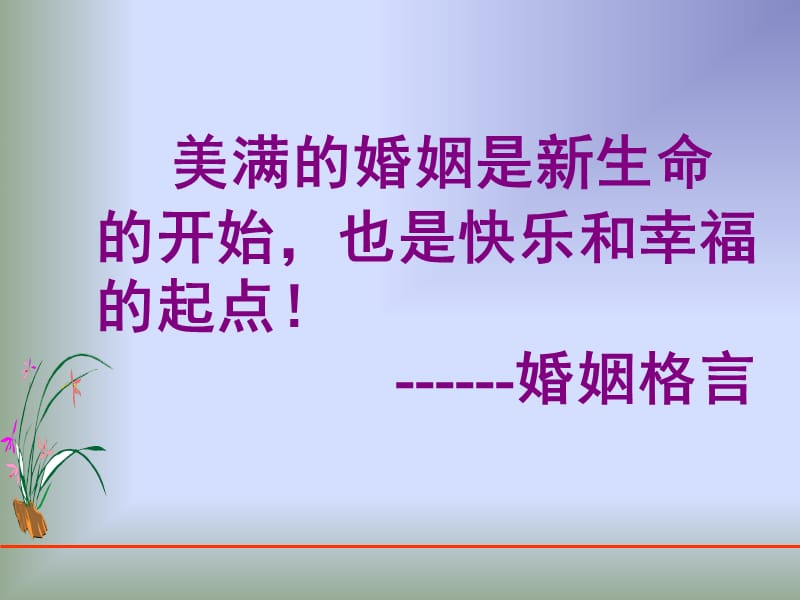 美满的婚姻是新生命的开始，也是快乐和幸福的起点！

------婚姻格言